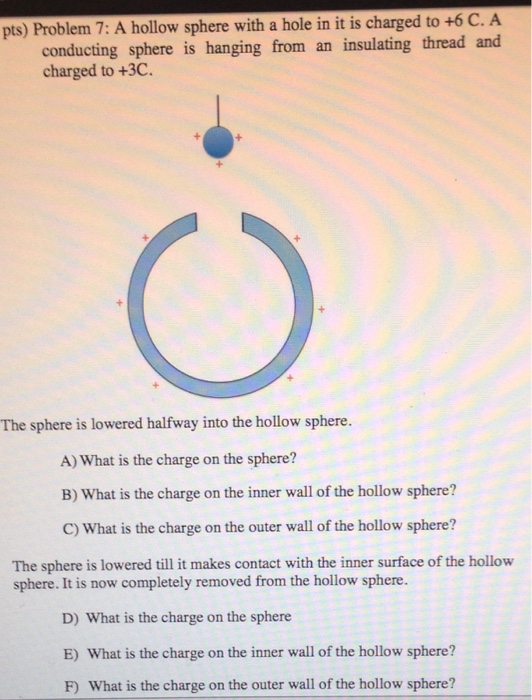 pts) Problem 7: A hollow sphere with a hole in it is charged to +6 C. A conducting sphere is hanging from an insulating thread and charged to +3C.

+ + +

+ + + + + +

The sphere is lowered halfway into the hollow sphere.

A) What is the charge on the sphere?

B) What is the charge on the inner wall of the hollow sphere?

C) What is the charge on the outer wall of the hollow sphere?

The sphere is lowered till it makes contact with the inner surface of the hollow sphere. It is now completely removed from the hollow sphere.

D) What is the charge on the sphere

E) What is the charge on the inner wall of the hollow sphere?

F) What is the charge on the outer wall of the hollow sphere?